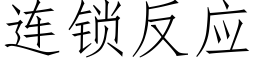 连锁反应